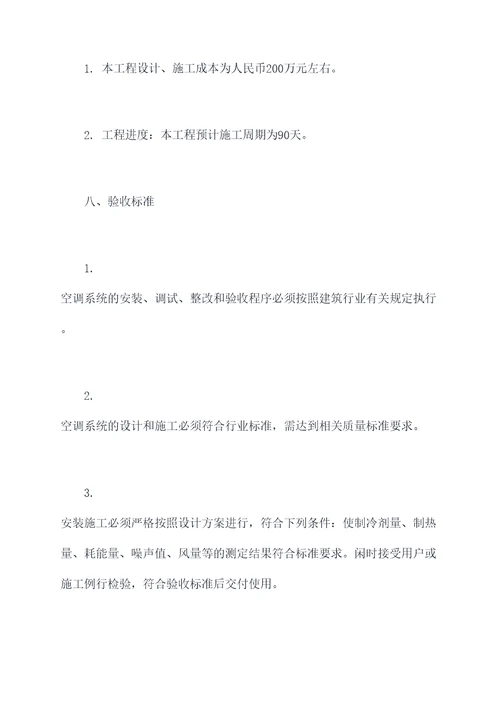 1. 本工程设计、施工成本为人民币200万元左右。

2. 工程进度：本工程预计施工周期为90天。

八、验收标准

1.
空调系统的安装、调试、整改和验收程序必须按照建筑行业有关规定执行。

2.
空调系统的设计和施工必须符合行业标准，需达到相关质量标准要求。

3.
安装施工必须严格按照设计方案进行，符合下列条件：使制冷剂量、制热量、耗能量、噪声值、风量等的测定结果符合标准要求。闲时接受用户或施工例行检验，符合验收标准后交付使用。